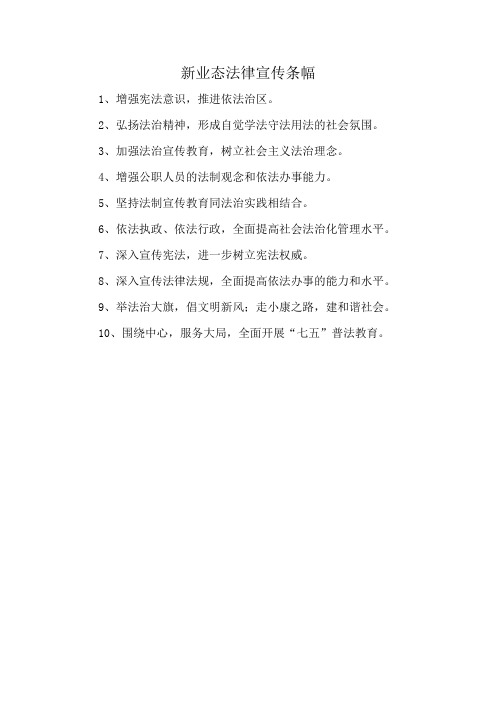 新业态法律宣传条幅

1、增强宪法意识，推进依法治区。

2、弘扬法治精神，形成自觉学法守法用法的社会氛围。

3、加强法治宣传教育，树立社会主义法治理念。

4、增强公职人员的法制观念和依法办事能力。

5、坚持法制宣传教育同法治实践相结合。

6、依法执政、依法行政，全面提高社会法治化管理水平。

7、深入宣传宪法，进一步树立宪法权威。

8、深入宣传法律法规，全面提高依法办事的能力和水平。

9、举法治大旗，倡文明新风；走小康之路，建和谐社会。

10、围绕中心，服务大局，全面开展“七五”普法教育。